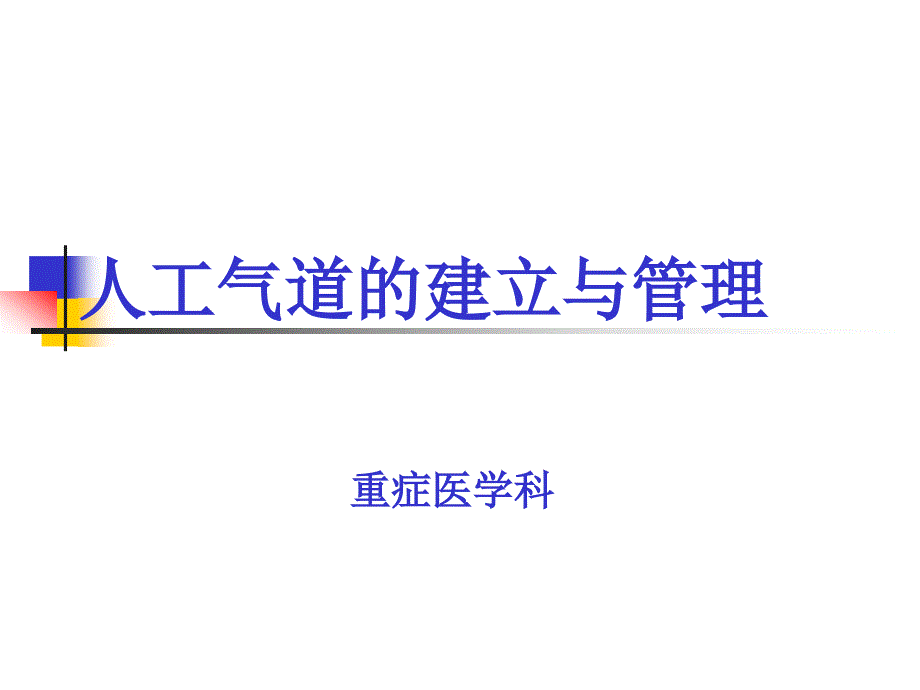 人工气道的建立与管理

重症医学科